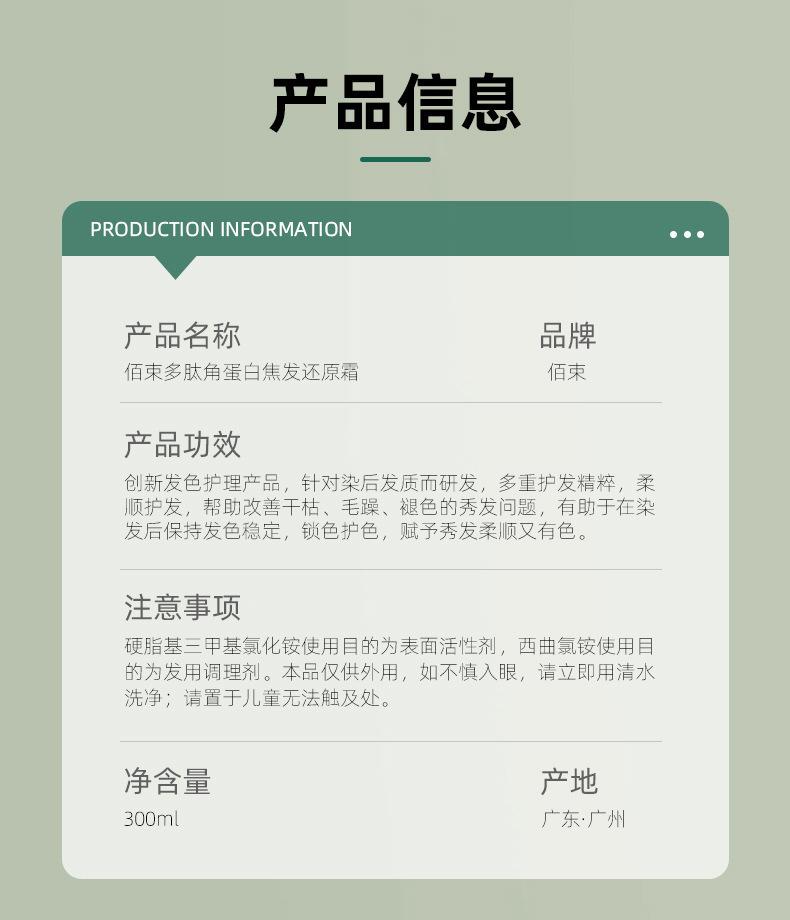 产品信息

PRODUCTION INFORMATION

产品名称
佰束多肽角蛋白焦发还原霜

品牌
佰束

产品功效
创新发色护理产品，针对染后发质而研发，多重护发精粹，柔顺护发，帮助改善干枯、毛躁、褪色的秀发问题，有助于在染发后保持发色稳定，锁色护色，赋予秀发柔顺又有色。

注意事项
硬脂基三甲基氯化铵使用目的为表面活性剂，西曲氯铵使用目的为发用调理剂。本品仅供外用，如不慎入眼，请立即用清水洗净；请置于儿童无法触及处。

净含量
300ml

产地
广东·广州